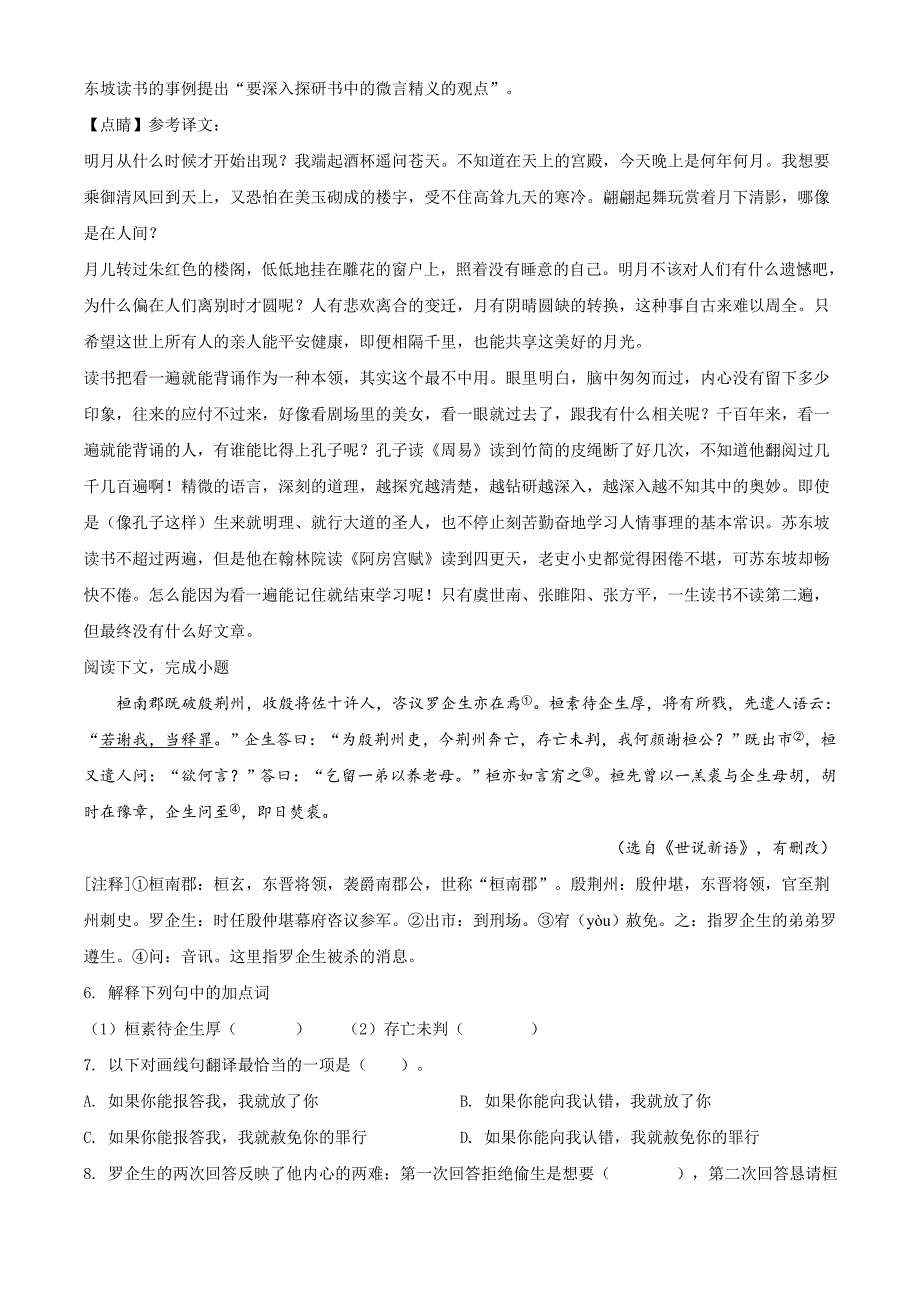 东坡读书的事例提出“要深入探研书中的微言精义的观点”。

【点睛】参考译文：

明月从什么时候才开始出现？我端起酒杯遥问苍天。不知道在天上的宫殿，今天晚上是何年何月。我想要乘御清风回到天上，又恐怕在美玉砌成的楼宇，受不住高耸九天的寒冷。翩翩起舞玩赏着月下清影，哪像是在人间？

月儿转过朱红色的楼阁，低低地挂在雕花的窗户上，照着没有睡意的自己。明月不该对人们有什么遗憾吧，为什么偏在人们离别时才圆呢？人有悲欢离合的变迁，月有阴晴圆缺的转换，这种事自古来难以周全。只希望这世上所有人的亲人能平安健康，即便相隔千里，也能共享这美好的月光。

读书把看一遍就能背诵作为一种本领，其实这个最不中用。眼里明白，脑中匆匆而过，内心没有留下多少印象，往来的应付不过来，好像看剧场里的美女，看一眼就过去了，跟我有什么相关呢？千百年来，看一遍就能背诵的人，有谁能比得上孔子呢？孔子读《周易》读到竹简的皮绳断了好几次，不知道他翻阅过几千几百遍啊！精微的语言，深刻的道理，越探究越清楚，越钻研越深入，越深入越不知其中的奥妙。即使是（像孔子这样）生来就明理、就行大道的圣人，也不停止刻苦勤奋地学习人情事理的基本常识。苏东坡读书不超过两遍，但是他在翰林院读《阿房宫赋》读到四更天，老吏小史都觉得困倦不堪，可苏东坡却畅快不倦。怎么能因为看一遍能记住就结束学习呢！只有虞世南、张睢阳、张方平，一生读书不读第二遍，但最终没有什么好文章。

阅读下文，完成小题

桓南郡既破殷荆州，收殷将佐十许人，咨议罗企生亦在焉①。桓素待企生厚，将有所戮，先遣人语云：“若谢我，当释罪。”企生答曰：“为殷荆州吏，今荆州奔亡，存亡未判，我何颜谢桓公？”既出市②，桓又遣人问：“欲何言？”答曰：“乞留一弟以养老母。”桓亦如言宥之③。桓先曾以一羔裘与企生母胡，胡时在豫章，企生问至④，即日焚裘。

（选自《世说新语》，有删改）

[注释]①桓南郡：桓玄，东晋将领，袭爵南郡公，世称“桓南郡”。殷荆州：殷仲堪，东晋将领，官至荆州刺史。罗企生：时任殷仲堪幕府咨议参军。②出市：到刑场。③宥（yòu）赦免。之：指罗企生的弟弟罗遵生。④问：音讯。这里指罗企生被杀的消息。

6. 解释下列句中的加点词

（1）桓素待企生厚（　　）　（2）存亡未判（　　）

7. 以下对画线句翻译最恰当的一项是（　　）。

A. 如果你能报答我，我就放了你　　B. 如果你能向我认错，我就放了你

C. 如果你能报答我，我就赦免你的罪行　　D. 如果你能向我认错，我就赦免你的罪行

8. 罗企生的两次回答反映了他内心的两难：第一次回答拒绝偷生是想要（　　），第二次回答恳请桓